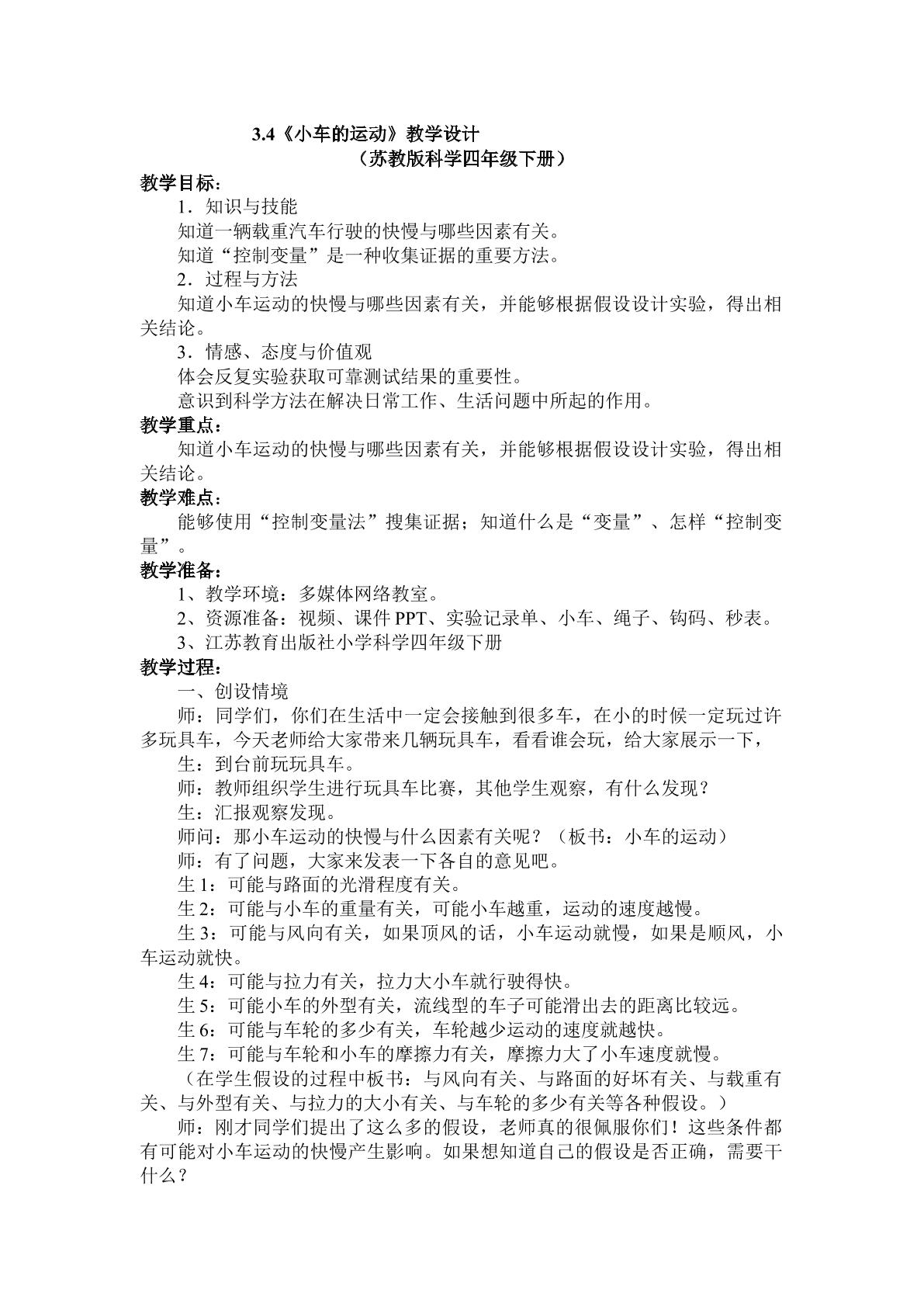 3.4《小车的运动》教学设计

（苏教版科学四年级下册）

教学目标：

1．知识与技能

知道一辆载重汽车行驶的快慢与哪些因素有关。

知道“控制变量”是一种收集证据的重要方法。

2．过程与方法

知道小车运动的快慢与哪些因素有关，并能够根据假设设计实验，得出相关结论。

3．情感、态度与价值观

体会反复实验获取可靠测试结果的重要性。

意识到科学方法在解决日常工作、生活问题中所起的作用。

教学重点：

知道小车运动的快慢与哪些因素有关，并能够根据假设设计实验，得出相关结论。

教学难点：

能够使用“控制变量法”搜集证据；知道什么是“变量”、怎样“控制变量”。

教学准备：

1、教学环境：多媒体网络教室。

2、资源准备：视频、课件PPT、实验记录单、小车、绳子、钩码、秒表。

3、江苏教育出版社小学科学四年级下册

教学过程：

一、创设情境

师：同学们，你们在生活中一定会接触到很多车，在小的时候一定玩过许多玩具车，今天老师给大家带来几辆玩具车，看看谁会玩，给大家展示一下，

生：到台前玩玩具车。

师：教师组织学生进行玩具车比赛，其他学生观察，有什么发现？

生：汇报观察发现。

师问：那小车运动的快慢与什么因素有关呢？（板书：小车的运动）

师：有了问题，大家来发表一下各自的意见吧。

生1：可能与路面的光滑程度有关。

生2：可能与小车的重量有关，可能小车越重，运动的速度越慢。

生3：可能与风向有关，如果顶风的话，小车运动就慢，如果是顺风，小车运动就快。

生4：可能与拉力有关，拉力大小车就行驶得快。

生5：可能小车的外型有关，流线型的车子可能滑出去的距离比较远。

生6：可能与车轮的多少有关，车轮越少运动的速度就越快。

生7：可能与车轮和小车的摩擦力有关，摩擦力大了小车速度就慢。

（在学生假设的过程中板书：与风向有关、与路面的好坏有关、与载重有关、与外型有关、与拉力的大小有关、与车轮的多少有关等各种假设。）

师：刚才同学们提出了这么多的假设，老师真的很佩服你们！这些条件都有可能对小车运动的快慢产生影响。如果想知道自己的假设是否正确，需要干什么？